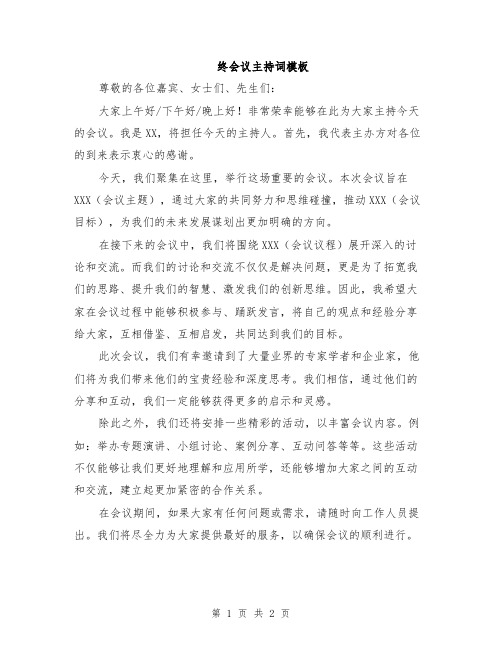 终会议主持词模板

尊敬的各位嘉宾、女士们、先生们：

大家上午好/下午好/晚上好！非常荣幸能够在此为大家主持今天的会议。我是XX，将担任今天的主持人。首先，我代表主办方对各位的到来表示衷心的感谢。

今天，我们聚集在这里，举行这场重要的会议。本次会议旨在XXX（会议主题），通过大家的共同努力和思维碰撞，推动XXX（会议目标），为我们的未来发展谋划出更加明确的方向。

在接下来的会议中，我们将围绕XXX（会议议程）展开深入的讨论和交流。而我们的讨论和交流不仅仅是解决问题，更是为了拓宽我们的思路、提升我们的智慧、激发我们的创新思维。因此，我希望大家在会议过程中能够积极参与、踊跃发言，将自己的观点和经验分享给大家，互相借鉴、互相启发，共同达到我们的目标。

此次会议，我们有幸邀请到了大量业界的专家学者和企业家，他们将为我们带来他们的宝贵经验和深度思考。我们相信，通过他们的分享和互动，我们一定能够获得更多的启示和灵感。

除此之外，我们还将安排一些精彩的活动，以丰富会议内容。例如：举办专题演讲、小组讨论、案例分享、互动问答等等。这些活动不仅能够让我们更好地理解和应用所学，还能够增加大家之间的互动和交流，建立起更加紧密的合作关系。

在会议期间，如果大家有任何问题或需求，请随时向工作人员提出。我们将尽全力为大家提供最好的服务，以确保会议的顺利进行。

第 1 页 共 2 页